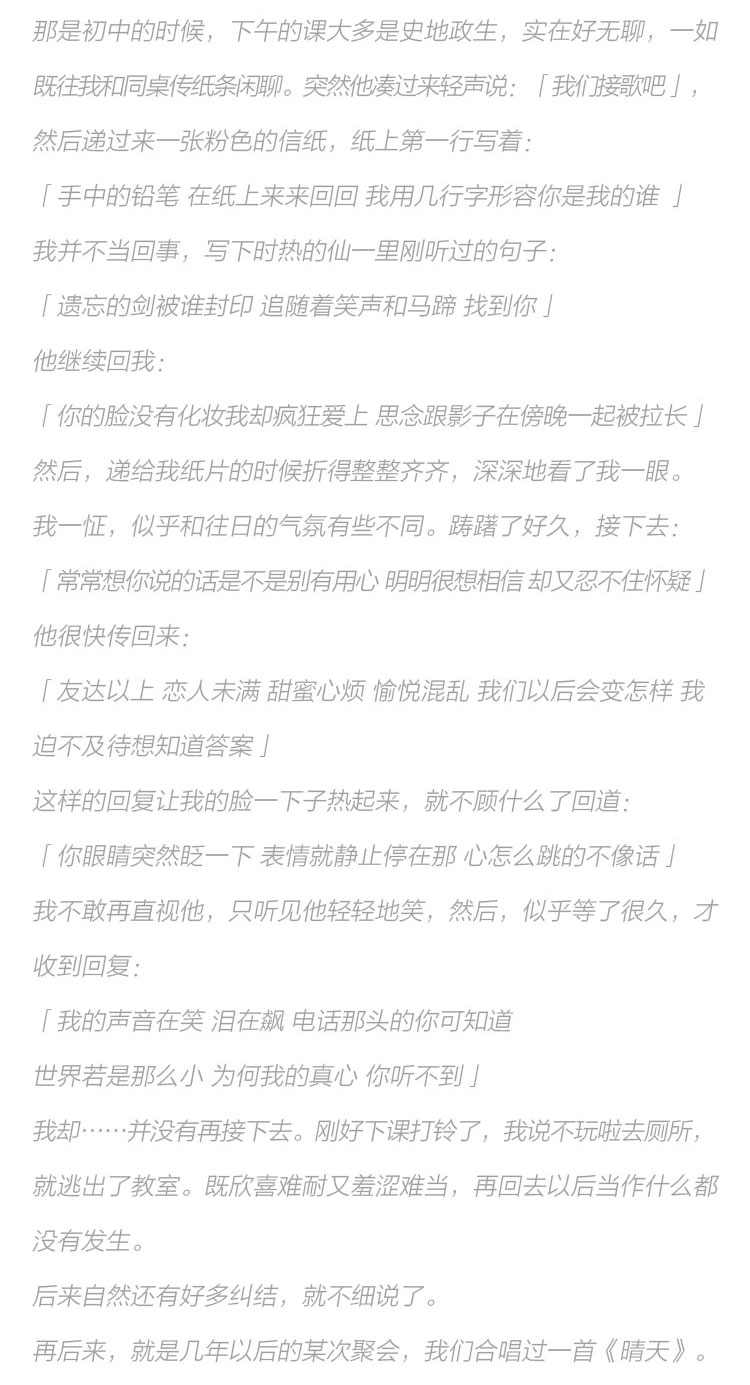 那是初中的时候，下午的课大多是史地政生，实在好无聊，一如既往我和同桌传纸条闲聊。突然他凑过来轻声说：「我们接歌吧」，然后递过来一张粉色的信纸，纸上第一行写着：

「手中的铅笔 在纸上来来回回 我用几行字形容你是我的谁 」

我并不当回事，写下时热的仙一里刚听过的句子：

「遗忘的剑被谁封印 追随着笑声和马蹄 找到你」

他继续回我：

「你的脸没有化妆我却疯狂爱上 思念跟影子在傍晚一起被拉长」

然后，递给我纸片的时候折得整整齐齐，深深地看了我一眼。

我一怔，似乎和往日的气氛有些不同。踌躇了好久，接下去：

「常常想你说的话是不是别有用心 明明很想相信 却又忍不住怀疑」

他很快传回来：

「友达以上 恋人未满 甜蜜心烦 愉悦混乱 我们以后会变怎样 我迫不及待想知道答案」

这样的回复让我的脸一下子热起来，就不顾什么了回道：

「你眼睛突然眨一下 表情就静止停在那 心怎么跳的不像话」

我不敢再直视他，只听见他轻轻地笑，然后，似乎等了很久，才收到回复：

「我的声音在笑 泪在飙 电话那头的你可知道
世界若是那么小 为何我的真心 你听不到」

我却……并没有再接下去。刚好下课打铃了，我说不玩啦去厕所，就逃出了教室。既欣喜难耐又羞涩难当，再回去以后当作什么都没有发生。

后来自然还有好多纠结，就不细说了。

再后来，就是几年以后的某次聚会，我们合唱过一首《晴天》。